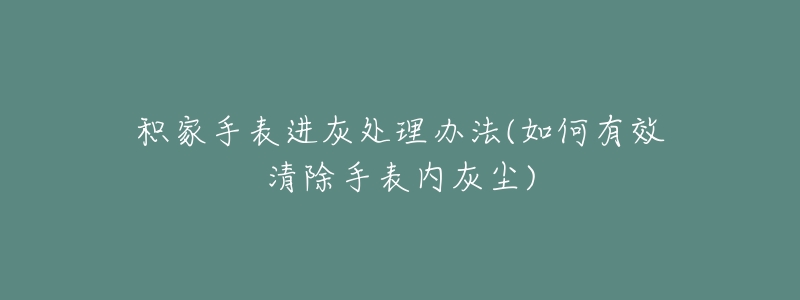 积家手表进灰处理办法(如何有效清除手表内灰尘)